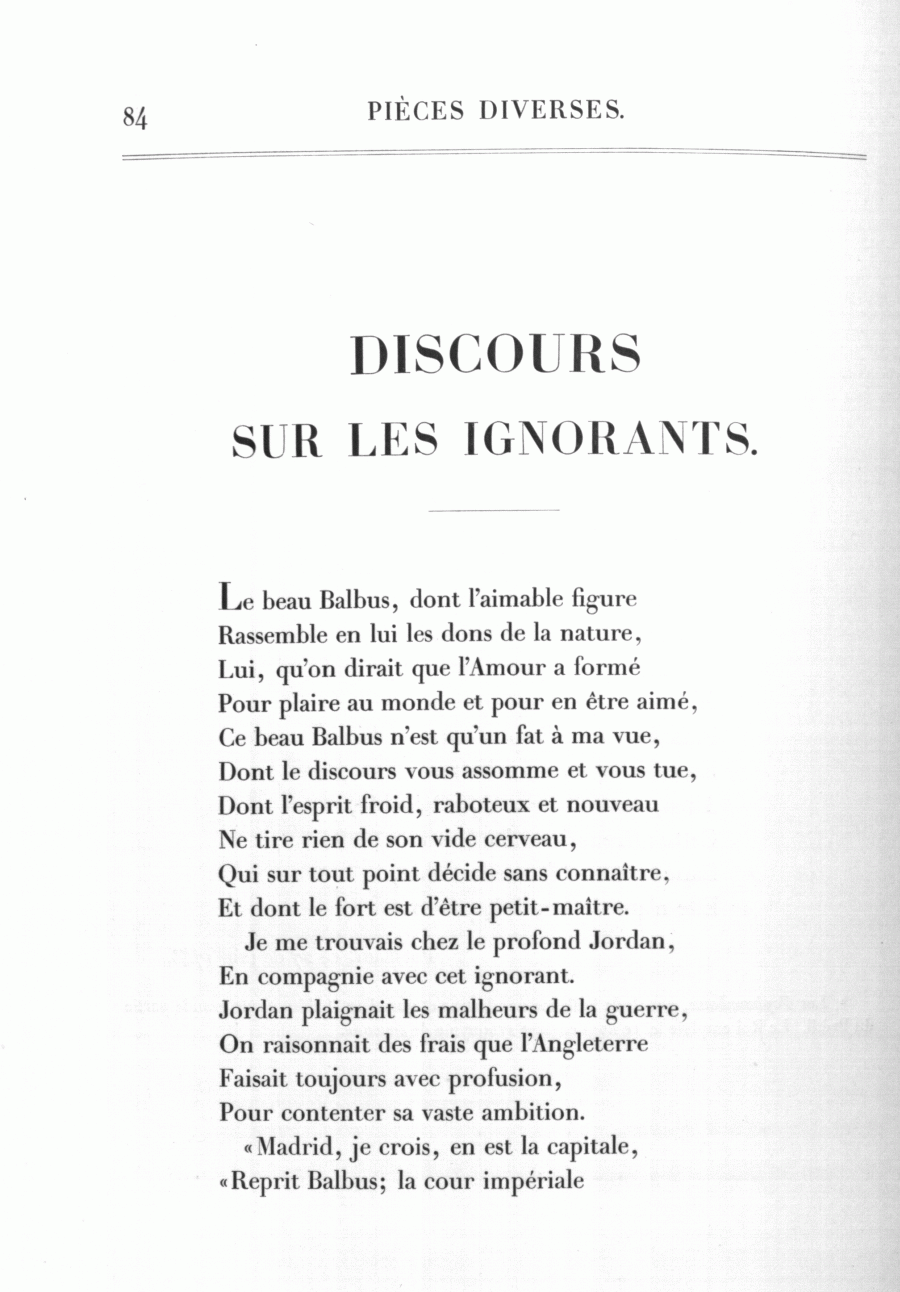 84 PIÈCES DIVERSES.

DISCOURS
SUR LES IGNORANTS.

Le beau Balbus, dont l'aimable figure
Rassemble en lui les dons de la nature,
Lui, qu'on dirait que l'Amour a formé
Pour plaire au monde et pour en être aimé,
Ce beau Balbus n'est qu'un fat à ma vue,
Dont le discours vous assomme et vous tue,
Dont l'esprit froid, raboteux et nouveau
Ne tire rien de son vide cerveau,
Qui sur tout point décide sans connaître,
Et dont le fort est d'être petit-maître.
Je me trouvais chez le profond Jordan,
En compagnie avec cet ignorant.
Jordan plaignait les malheurs de la guerre,
On raisonnait des frais que l'Angleterre
Faisait toujours avec profusion,
Pour contenter sa vaste ambition.
«Madrid, je crois, en est la capitale,
«Reprit Balbus; la cour impériale